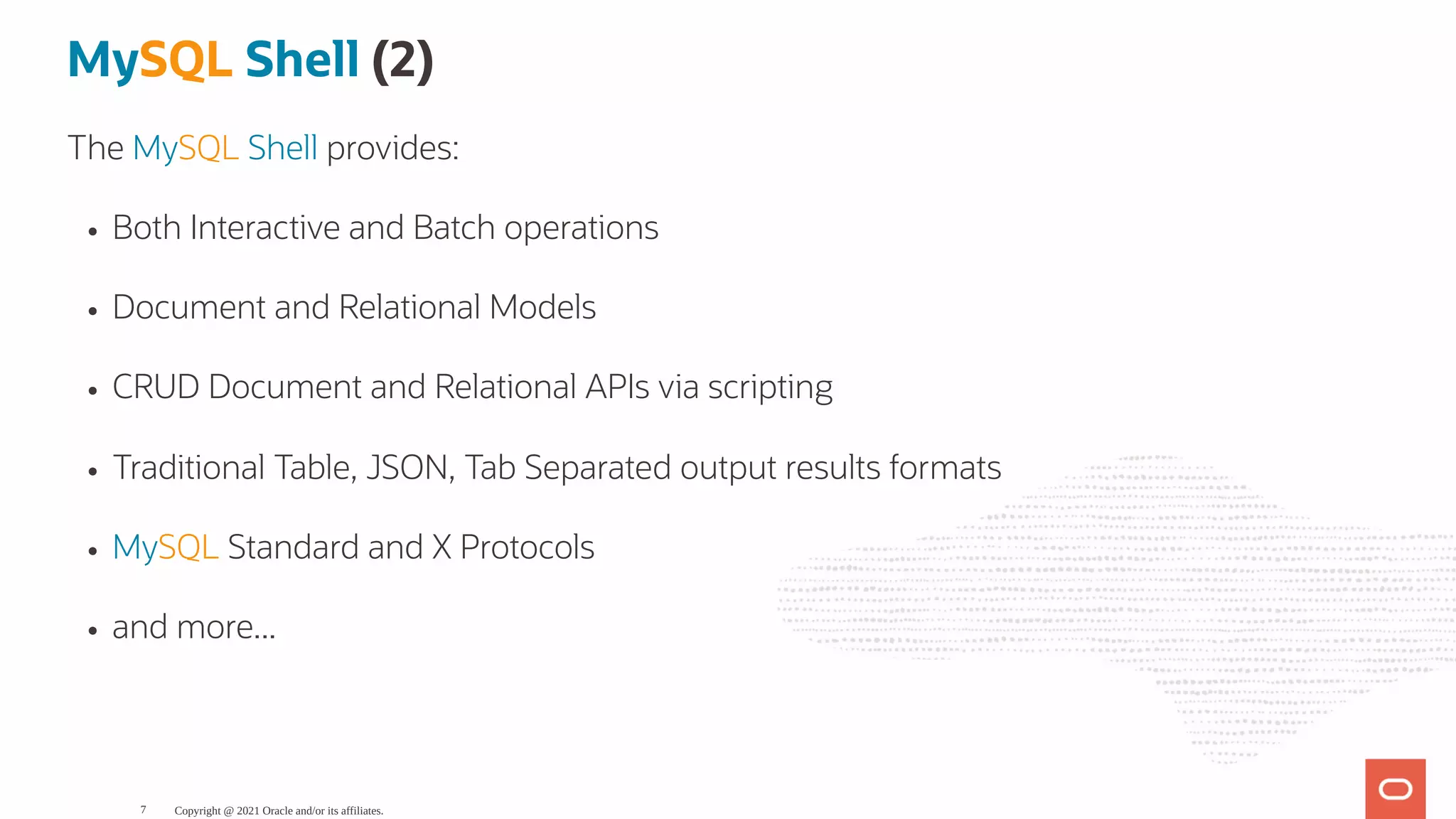 MySQL Shell (2)

The MySQL Shell provides:

• Both Interactive and Batch operations

• Document and Relational Models

• CRUD Document and Relational APIs via scripting

• Traditional Table, JSON, Tab Separated output results formats

• MySQL Standard and X Protocols

• and more...

7 Copyright @ 2021 Oracle and/or its affiliates.